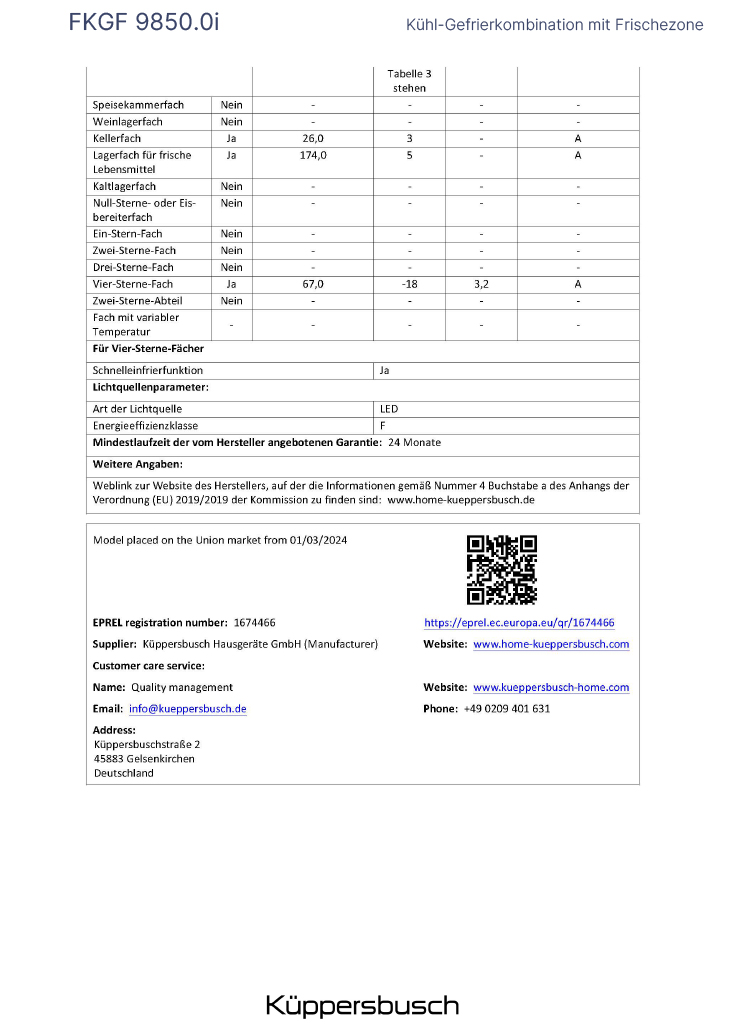 FKGF 9850.0i

Kühl-Gefrierkombination mit Frischezone

| | | | Tabelle 3 stehen | | |
|---|---|---|---|---|---|
| Speisekammerfach | Nein | - | - | - | - |
| Weinlagerfach | Nein | - | - | - | - |
| Kellerfach | Ja | 26,0 | 3 | - | A |
| Lagerfach für frische Lebensmittel | Ja | 174,0 | 5 | - | A |
| Kaltlagerfach | Nein | - | - | - | - |
| Null-Sterne- oder Eisbereiterfach | Nein | - | - | - | - |
| Ein-Stern-Fach | Nein | - | - | - | - |
| Zwei-Sterne-Fach | Nein | - | - | - | - |
| Drei-Sterne-Fach | Nein | - | - | - | - |
| Vier-Sterne-Fach | Ja | 67,0 | -18 | 3,2 | A |
| Zwei-Sterne-Abteil | Nein | - | - | - | - |
| Fach mit variabler Temperatur | - | - | - | - | - |

**Für Vier-Sterne-Fächer**

| Schnelleinfrierfunktion | Ja |
|---|---|

**Lichtquellenparameter:**

| Art der Lichtquelle | LED |
|---|---|
| Energieeffizienzklasse | F |

**Mindestlaufzeit der vom Hersteller angebotenen Garantie:** 24 Monate

**Weitere Angaben:**

Weblink zur Website des Herstellers, auf der die Informationen gemäß Nummer 4 Buchstabe a des Anhangs der Verordnung (EU) 2019/2019 der Kommission zu finden sind: www.home-kueppersbusch.de

Model placed on the Union market from 01/03/2024

**EPREL registration number:** 1674466
https://eprel.ec.europa.eu/qr/1674466

**Supplier:** Küppersbusch Hausgeräte GmbH (Manufacturer)
**Website:** www.home-kueppersbusch.com

**Customer care service:**

**Name:** Quality management
**Website:** www.kueppersbusch-home.com

**Email:** info@kueppersbusch.de
**Phone:** +49 0209 401 631

**Address:**
Küppersbuschstraße 2
45883 Gelsenkirchen
Deutschland

Küppersbusch